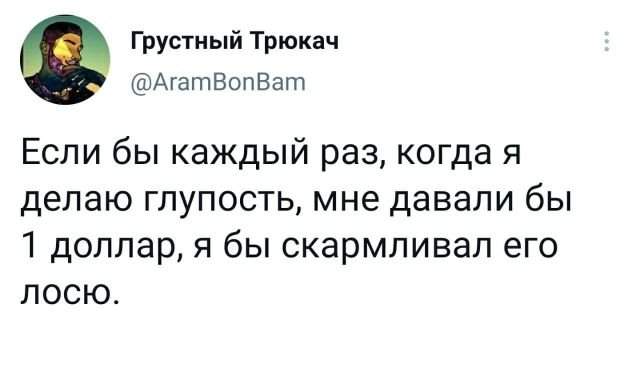 Грустный Трюкач
@AramBonBam

Если бы каждый раз, когда я делаю глупость, мне давали бы 1 доллар, я бы скармливал его лосю.